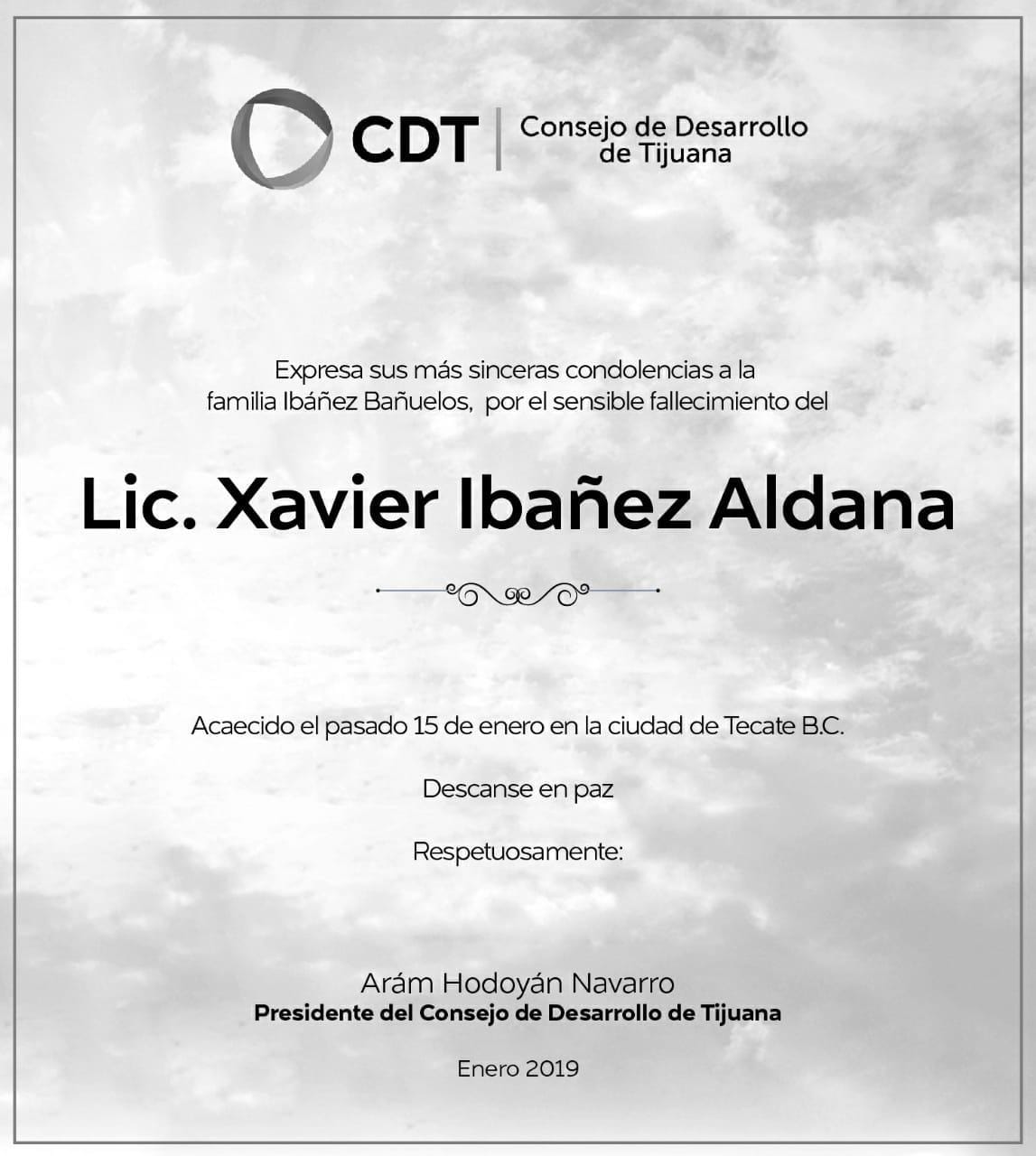 CDT | Consejo de Desarrollo de Tijuana

Expresa sus más sinceras condolencias a la familia Ibáñez Bañuelos, por el sensible fallecimiento del

Lic. Xavier Ibañez Aldana

Acaecido el pasado 15 de enero en la ciudad de Tecate B.C.

Descanse en paz

Respetuosamente:

Arám Hodoyán Navarro
Presidente del Consejo de Desarrollo de Tijuana

Enero 2019